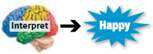 Interpret

Happy